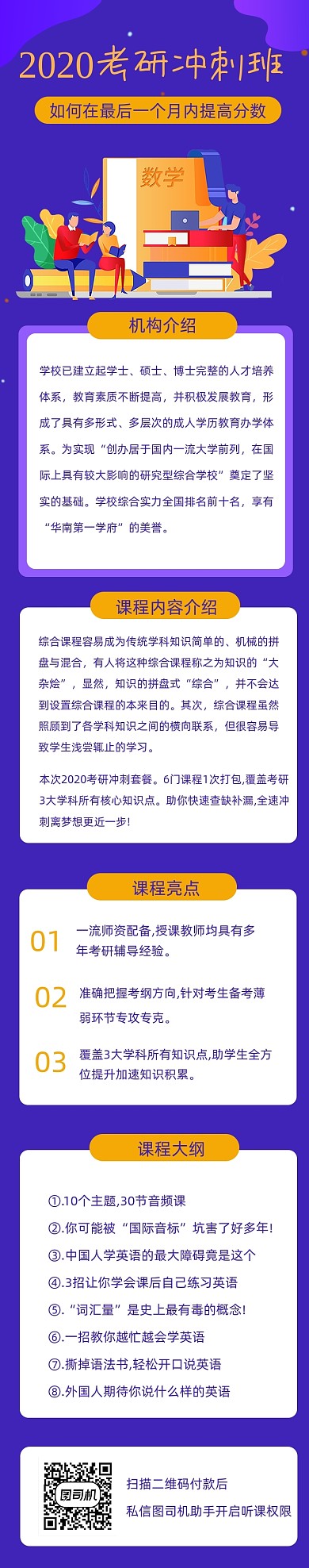 2020考研冲刺班

如何在最后一个月内提高分数

数学

机构介绍

学校已建立起学士、硕士、博士完整的人才培养体系，教育素质不断提高，并积极发展教育，形成了具有多形式、多层次的成人学历教育办学体系。为实现“创办居于国内一流大学前列，在国际上具有较大影响的研究型综合学校”奠定了坚实的基础。学校综合实力全国排名前十名，享有“华南第一学府”的美誉。

课程内容介绍

综合课程容易成为传统学科知识简单的、机械的拼盘与混合，有人将这种综合课程称之为知识的“大杂烩”，显然，知识的拼盘式“综合”，并不会达到设置综合课程的本来目的。其次，综合课程虽然照顾到了各学科知识之间的横向联系，但很容易导致学生浅尝辄止的学习。

本次2020考研冲刺套餐。6门课程1次打包,覆盖考研3大学科所有核心知识点。助你快速查缺补漏,全速冲刺离梦想更近一步!

课程亮点

01 一流师资配备,授课教师均具有多年考研辅导经验。

02 准确把握考纲方向,针对考生备考薄弱环节专攻专克。

03 覆盖3大学科所有知识点,助学生全方位提升加速知识积累。

课程大纲

①.10个主题,30节音频课
②.你可能被“国际音标”坑害了好多年!
③.中国人学英语的最大障碍竟是这个
④.3招让你学会课后自己练习英语
⑤.“词汇量”是史上最有毒的概念!
⑥.一招教你越忙越会学英语
⑦.撕掉语法书,轻松开口说英语
⑧.外国人期待你说什么样的英语

图司机

扫描二维码付款后
私信图司机助手开启听课权限